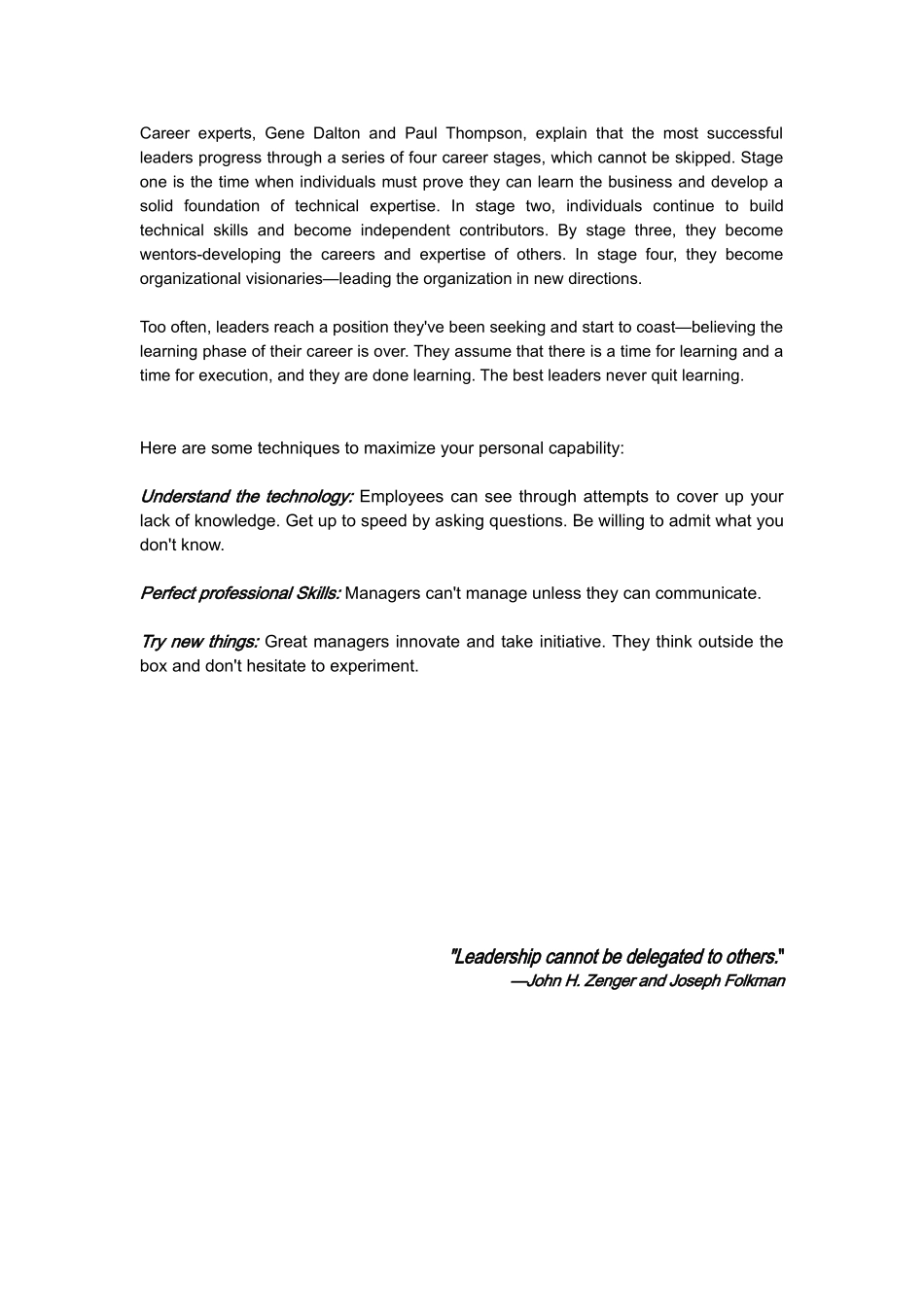 Career experts, Gene Dalton and Paul Thompson, explain that the most successful leaders progress through a series of four career stages, which cannot be skipped. Stage one is the time when individuals must prove they can learn the business and develop a solid foundation of technical expertise. In stage two, individuals continue to build technical skills and become independent contributors. By stage three, they become wentors-developing the careers and expertise of others. In stage four, they become organizational visionaries—leading the organization in new directions.

Too often, leaders reach a position they've been seeking and start to coast—believing the learning phase of their career is over. They assume that there is a time for learning and a time for execution, and they are done learning. The best leaders never quit learning.

Here are some techniques to maximize your personal capability:

Understand the technology: Employees can see through attempts to cover up your lack of knowledge. Get up to speed by asking questions. Be willing to admit what you don't know.

Perfect professional Skills: Managers can't manage unless they can communicate.

Try new things: Great managers innovate and take initiative. They think outside the box and don't hesitate to experiment.

"Leadership cannot be delegated to others."
—John H. Zenger and Joseph Folkman